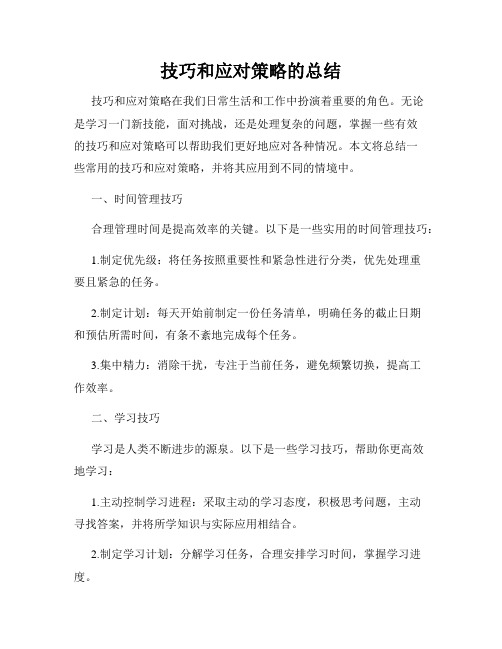 技巧和应对策略的总结

技巧和应对策略在我们日常生活和工作中扮演着重要的角色。无论是学习一门新技能，面对挑战，还是处理复杂的问题，掌握一些有效的技巧和应对策略可以帮助我们更好地应对各种情况。本文将总结一些常用的技巧和应对策略，并将其应用到不同的情境中。

一、时间管理技巧

合理管理时间是提高效率的关键。以下是一些实用的时间管理技巧：

1.制定优先级：将任务按照重要性和紧急性进行分类，优先处理重要且紧急的任务。

2.制定计划：每天开始前制定一份任务清单，明确任务的截止日期和预估所需时间，有条不紊地完成每个任务。

3.集中精力：消除干扰，专注于当前任务，避免频繁切换，提高工作效率。

二、学习技巧

学习是人类不断进步的源泉。以下是一些学习技巧，帮助你更高效地学习：

1.主动控制学习进程：采取主动的学习态度，积极思考问题，主动寻找答案，并将所学知识与实际应用相结合。

2.制定学习计划：分解学习任务，合理安排学习时间，掌握学习进度。